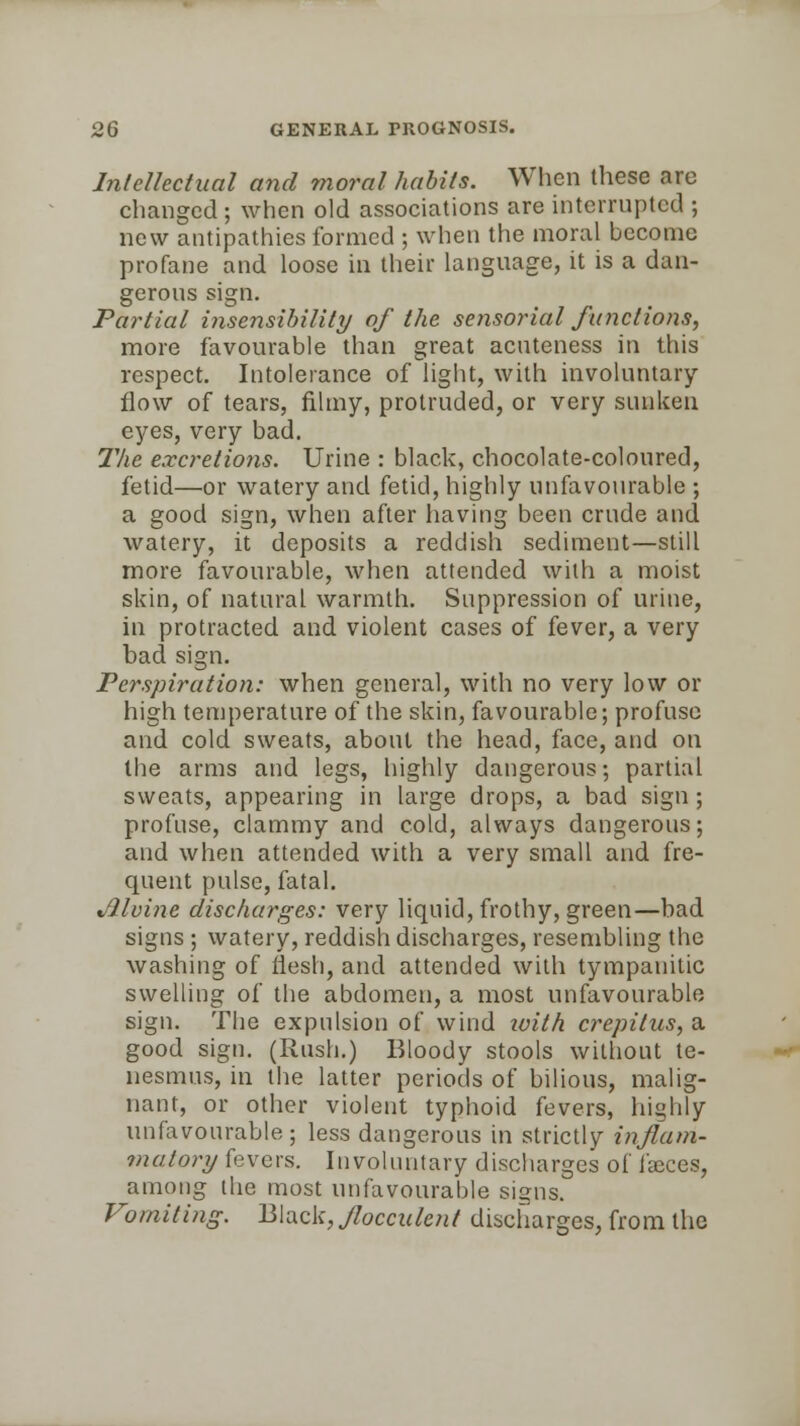 26 GENERAL PROGNOSIS.

Intellectual and moral habits. When these are changed; when old associations are interrupted; new antipathies formed; when the moral become profane and loose in their language, it is a dangerous sign.

Partial insensibility of the sensorial functions, more favourable than great acuteness in this respect. Intolerance of light, with involuntary flow of tears, filmy, protruded, or very sunken eyes, very bad.

The excretions. Urine: black, chocolate-coloured, fetid—or watery and fetid, highly unfavourable; a good sign, when after having been crude and watery, it deposits a reddish sediment—still more favourable, when attended with a moist skin, of natural warmth. Suppression of urine, in protracted and violent cases of fever, a very bad sign.

Perspiration: when general, with no very low or high temperature of the skin, favourable; profuse and cold sweats, about the head, face, and on the arms and legs, highly dangerous; partial sweats, appearing in large drops, a bad sign; profuse, clammy and cold, always dangerous; and when attended with a very small and frequent pulse, fatal.

Alvine discharges: very liquid, frothy, green—bad signs; watery, reddish discharges, resembling the washing of flesh, and attended with tympanitic swelling of the abdomen, a most unfavourable sign. The expulsion of wind with crepitus, a good sign. (Rush.) Bloody stools without tenesmus, in the latter periods of bilious, malignant, or other violent typhoid fevers, highly unfavourable; less dangerous in strictly inflammatory fevers. Involuntary discharges of fæces, among the most unfavourable signs.

Vomiting. Black, flocculent discharges, from the